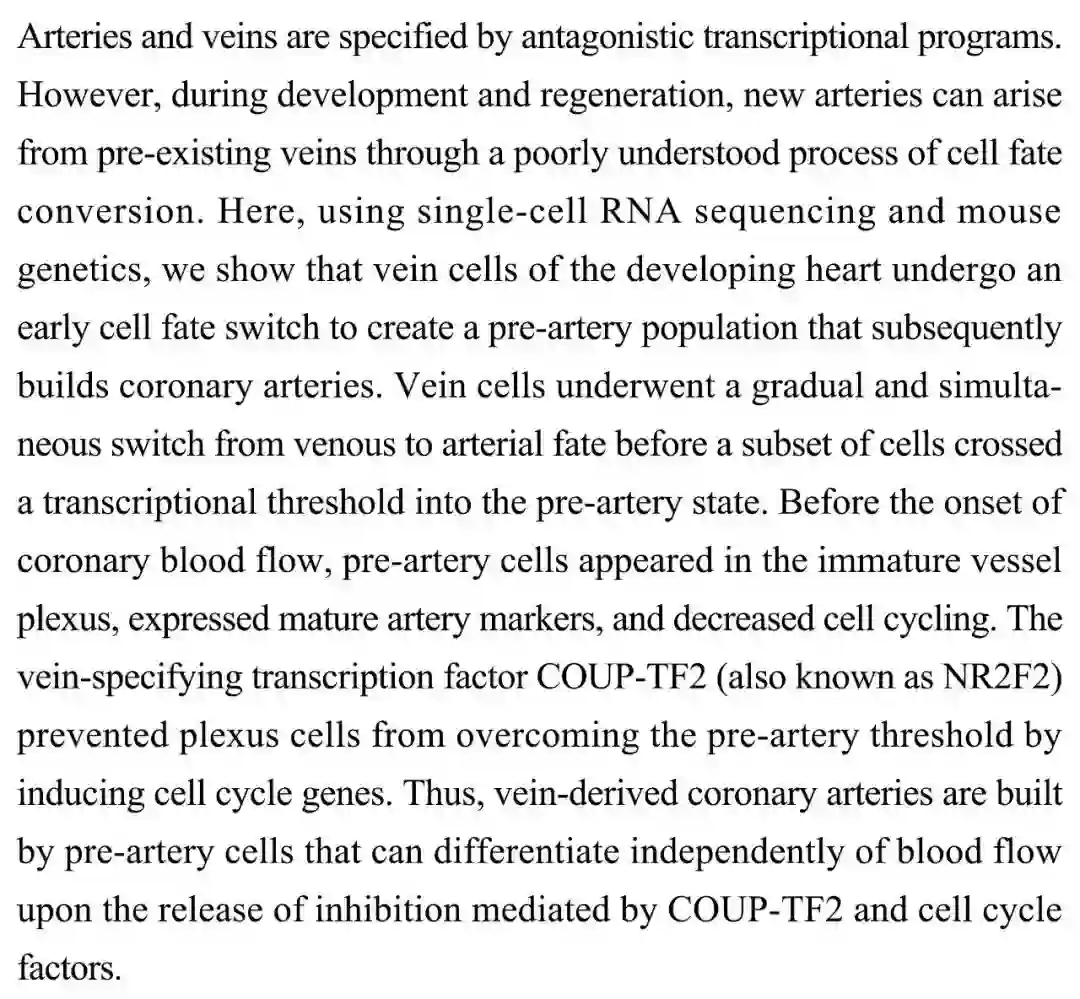 Arteries and veins are specified by antagonistic transcriptional programs. However, during development and regeneration, new arteries can arise from pre-existing veins through a poorly understood process of cell fate conversion. Here, using single-cell RNA sequencing and mouse genetics, we show that vein cells of the developing heart undergo an early cell fate switch to create a pre-artery population that subsequently builds coronary arteries. Vein cells underwent a gradual and simultaneous switch from venous to arterial fate before a subset of cells crossed a transcriptional threshold into the pre-artery state. Before the onset of coronary blood flow, pre-artery cells appeared in the immature vessel plexus, expressed mature artery markers, and decreased cell cycling. The vein-specifying transcription factor COUP-TF2 (also known as NR2F2) prevented plexus cells from overcoming the pre-artery threshold by inducing cell cycle genes. Thus, vein-derived coronary arteries are built by pre-artery cells that can differentiate independently of blood flow upon the release of inhibition mediated by COUP-TF2 and cell cycle factors.